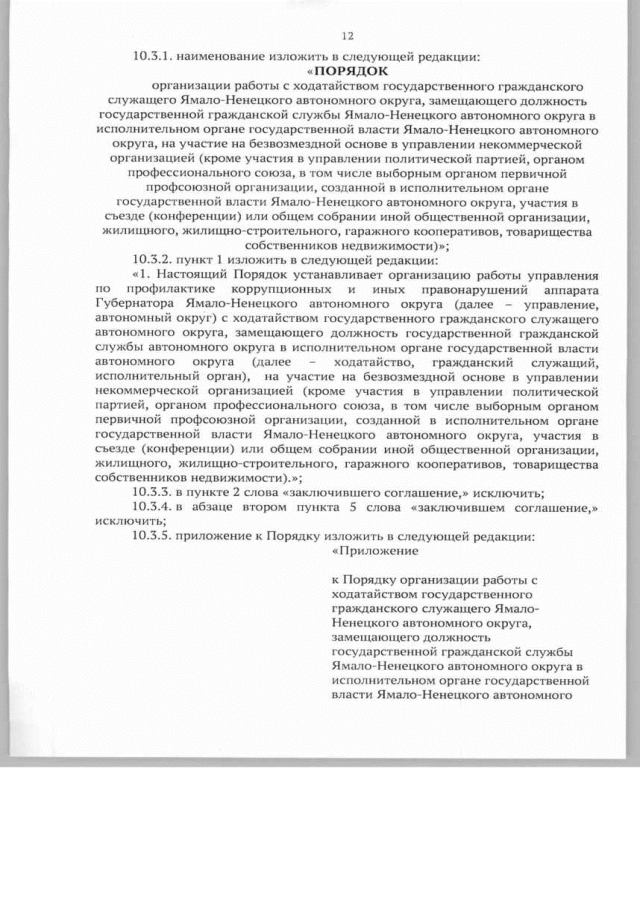 12

10.3.1. наименование изложить в следующей редакции:

«ПОРЯДОК

организации работы с ходатайством государственного гражданского служащего Ямало-Ненецкого автономного округа, замещающего должность государственной гражданской службы Ямало-Ненецкого автономного округа в исполнительном органе государственной власти Ямало-Ненецкого автономного округа, на участие на безвозмездной основе в управлении некоммерческой организацией (кроме участия в управлении политической партией, органом профессионального союза, в том числе выборным органом первичной профсоюзной организации, созданной в исполнительном органе государственной власти Ямало-Ненецкого автономного округа, участия в съезде (конференции) или общем собрании иной общественной организации, жилищного, жилищно-строительного, гаражного кооперативов, товарищества собственников недвижимости)»;

10.3.2. пункт 1 изложить в следующей редакции:

«1. Настоящий Порядок устанавливает организацию работы управления по профилактике коррупционных и иных правонарушений аппарата Губернатора Ямало-Ненецкого автономного округа (далее – управление, автономный округ) с ходатайством государственного гражданского служащего автономного округа, замещающего должность государственной гражданской службы автономного округа в исполнительном органе государственной власти автономного округа (далее – ходатайство, гражданский служащий, исполнительный орган), на участие на безвозмездной основе в управлении некоммерческой организацией (кроме участия в управлении политической партией, органом профессионального союза, в том числе выборным органом первичной профсоюзной организации, созданной в исполнительном органе государственной власти Ямало-Ненецкого автономного округа, участия в съезде (конференции) или общем собрании иной общественной организации, жилищного, жилищно-строительного, гаражного кооперативов, товарищества собственников недвижимости).»;

10.3.3. в пункте 2 слова «заключившего соглашение,» исключить;

10.3.4. в абзаце втором пункта 5 слова «заключившем соглашение,» исключить;

10.3.5. приложение к Порядку изложить в следующей редакции:

«Приложение

к Порядку организации работы с ходатайством государственного гражданского служащего Ямало-Ненецкого автономного округа, замещающего должность государственной гражданской службы Ямало-Ненецкого автономного округа в исполнительном органе государственной власти Ямало-Ненецкого автономного